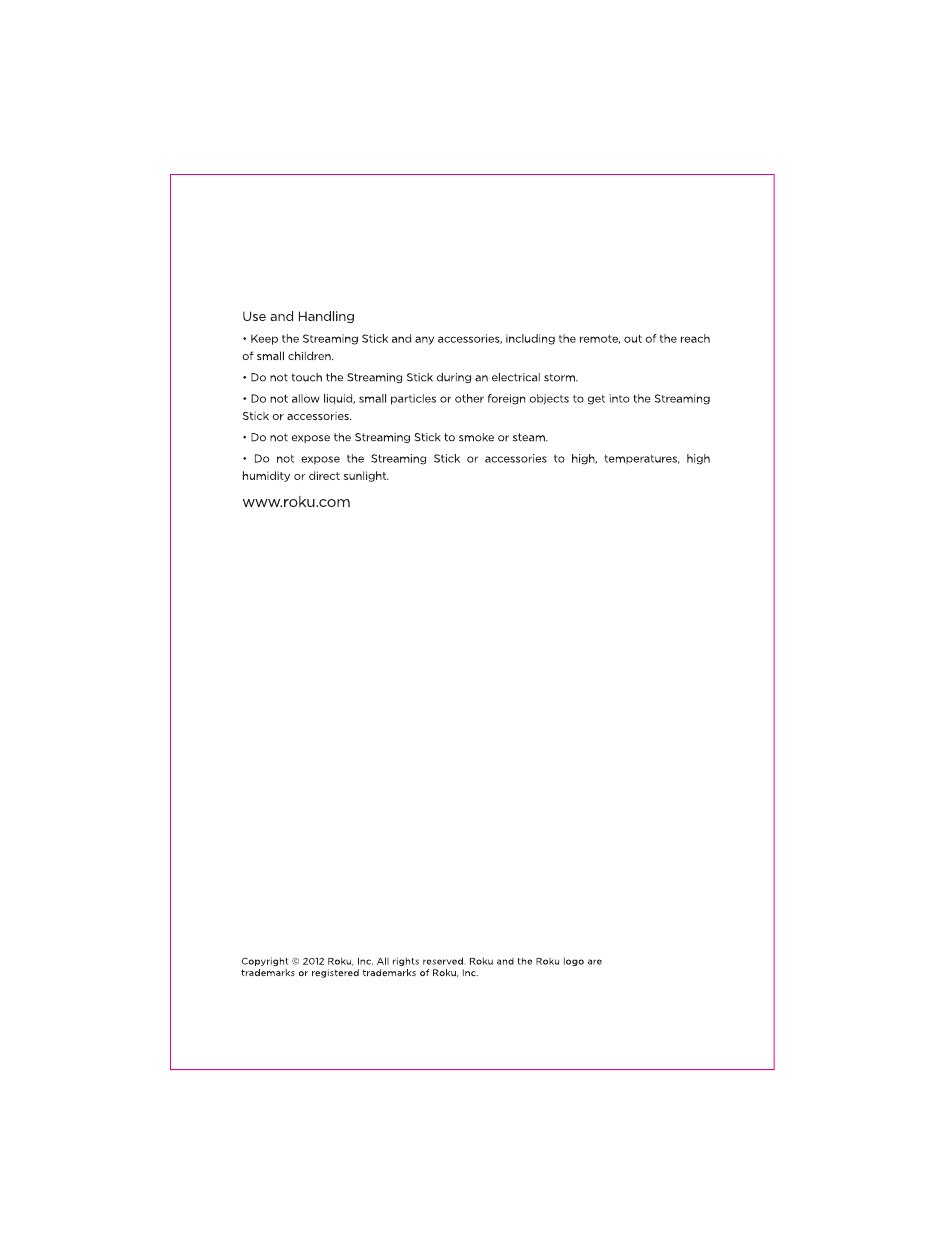 Use and Handling

• Keep the Streaming Stick and any accessories, including the remote, out of the reach of small children.

• Do not touch the Streaming Stick during an electrical storm.

• Do not allow liquid, small particles or other foreign objects to get into the Streaming Stick or accessories.

• Do not expose the Streaming Stick to smoke or steam.

• Do not expose the Streaming Stick or accessories to high, temperatures, high humidity or direct sunlight.

www.roku.com

Copyright © 2012 Roku, Inc. All rights reserved. Roku and the Roku logo are trademarks or registered trademarks of Roku, Inc.